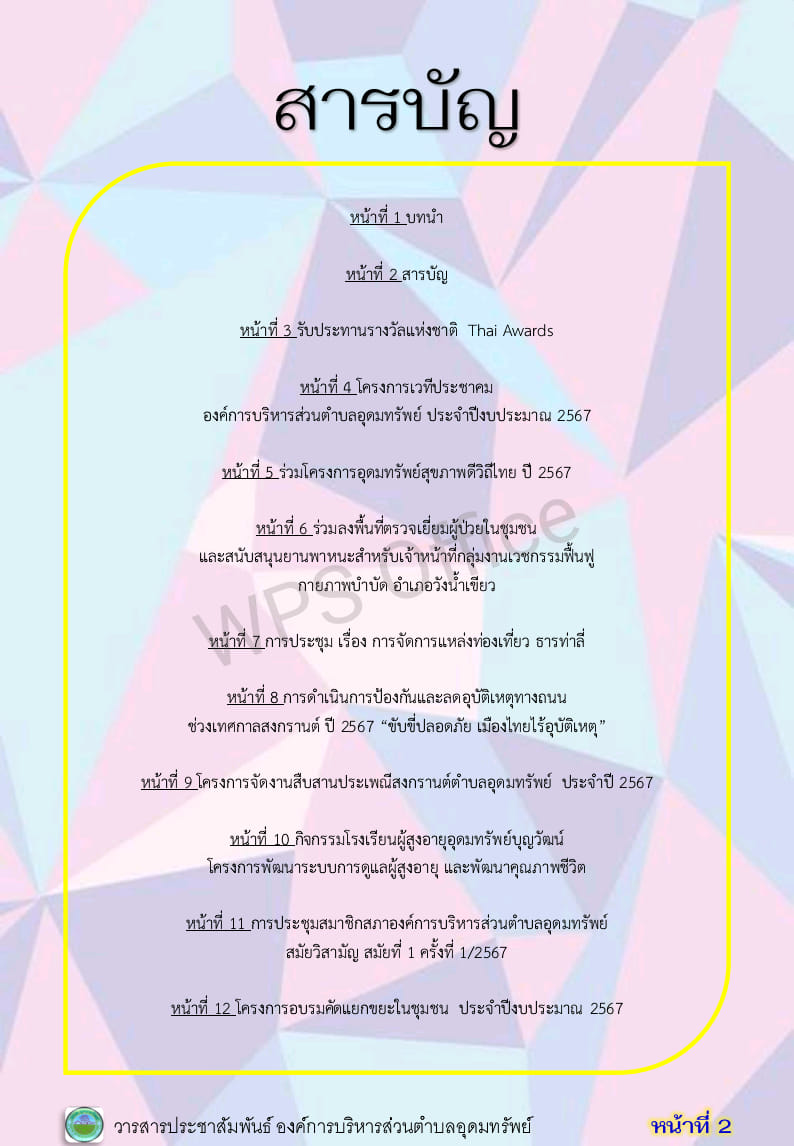 สารบัญ

หน้าที่ 1 บทนำ

หน้าที่ 2 สารบัญ

หน้าที่ 3 รับประทานรางวัลแห่งชาติ Thai Awards

หน้าที่ 4 โครงการเวทีประชาคม
องค์การบริหารส่วนตำบลอุดมทรัพย์ ประจำปีงบประมาณ 2567

หน้าที่ 5 ร่วมโครงการอุดมทรัพย์สุขภาพดีวิถีไทย ปี 2567

หน้าที่ 6 ร่วมลงพื้นที่ตรวจเยี่ยมผู้ป่วยในชุมชน
และสนับสนุนยานพาหนะสำหรับเจ้าหน้าที่กลุ่มงานเวชกรรมฟื้นฟู
กายภาพบำบัด อำเภอวังน้ำเขียว

หน้าที่ 7 การประชุม เรื่อง การจัดการแหล่งท่องเที่ยว ธารท่าลี่

หน้าที่ 8 การดำเนินการป้องกันและลดอุบัติเหตุทางถนน
ช่วงเทศกาลสงกรานต์ ปี 2567 "ขับขี่ปลอดภัย เมืองไทยไร้อุบัติเหตุ"

หน้าที่ 9 โครงการจัดงานสืบสานประเพณีสงกรานต์ตำบลอุดมทรัพย์ ประจำปี 2567

หน้าที่ 10 กิจกรรมโรงเรียนผู้สูงอายุอุดมทรัพย์บุญวัฒน์
โครงการพัฒนาระบบการดูแลผู้สูงอายุ และพัฒนาคุณภาพชีวิต

หน้าที่ 11 การประชุมสมาชิกสภาองค์การบริหารส่วนตำบลอุดมทรัพย์
สมัยวิสามัญ สมัยที่ 1 ครั้งที่ 1/2567

หน้าที่ 12 โครงการอบรมคัดแยกขยะในชุมชน ประจำปีงบประมาณ 2567

วารสารประชาสัมพันธ์ องค์การบริหารส่วนตำบลอุดมทรัพย์ หน้าที่ 2

WPS Office